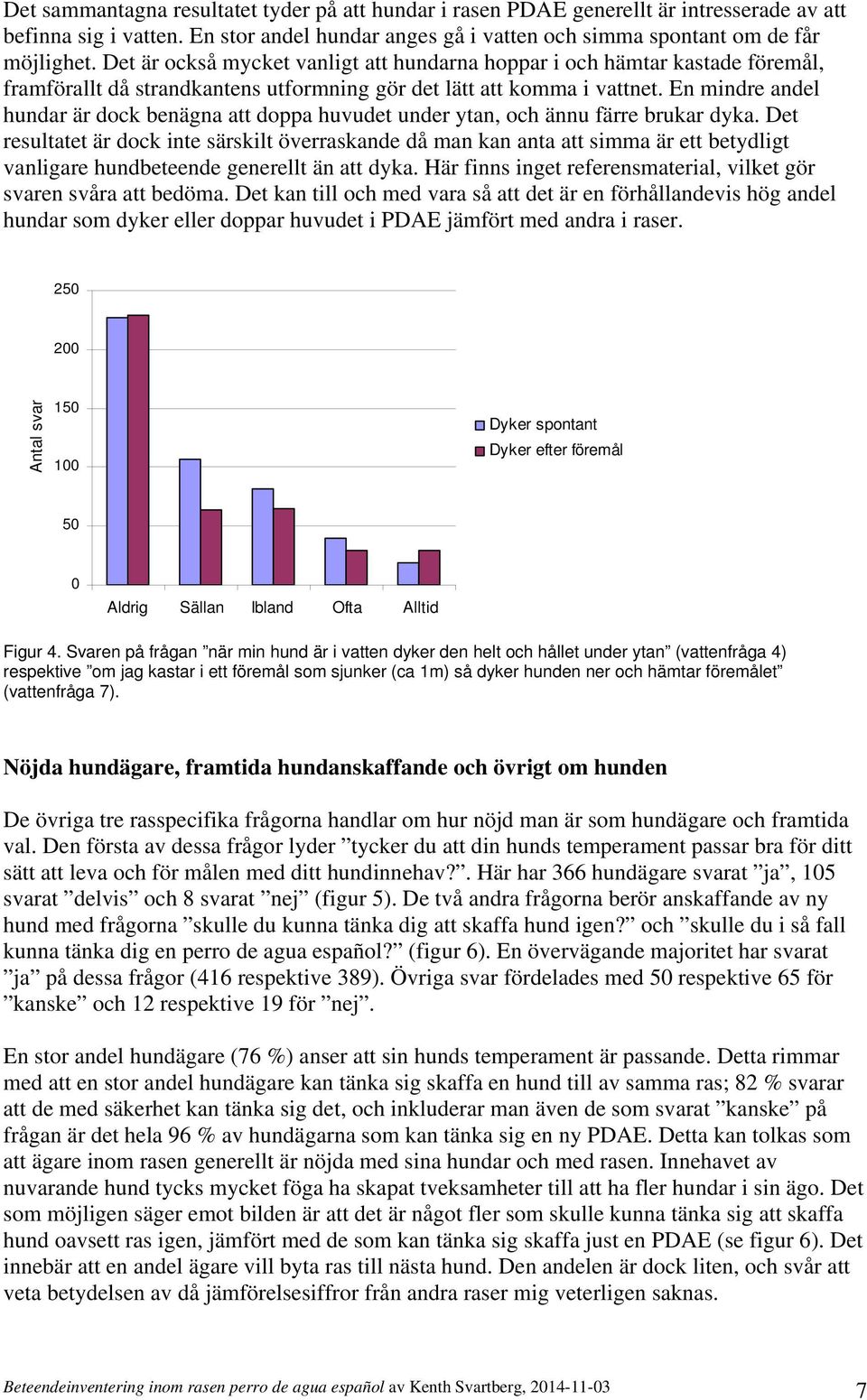 Det sammantagna resultatet tyder på att hundar i rasen PDAE generellt är intresserade av att befinna sig i vatten. En stor andel hundar anges gå i vatten och simma spontant om de får möjlighet. Det är också mycket vanligt att hundarna hoppar i och hämtar kastade föremål, framförallt då strandkantens utformning gör det lätt att komma i vattnet. En mindre andel hundar är dock benägna att doppa huvudet under ytan, och ännu färre brukar dyka. Det resultatet är dock inte särskilt överraskande då man kan anta att simma är ett betydligt vanligare hundbeteende generellt än att dyka. Här finns inget referensmaterial, vilket gör svaren svåra att bedöma. Det kan till och med vara så att det är en förhållandevis hög andel hundar som dyker eller doppar huvudet i PDAE jämfört med andra i raser.

250
200
150
100
50
0
Antal svar
Aldrig Sällan Ibland Ofta Alltid
Dyker spontant
Dyker efter föremål

Figur 4. Svaren på frågan ”när min hund är i vatten dyker den helt och hållet under ytan” (vattenfråga 4) respektive ”om jag kastar i ett föremål som sjunker (ca 1m) så dyker hunden ner och hämtar föremålet” (vattenfråga 7).

Nöjda hundägare, framtida hundanskaffande och övrigt om hunden

De övriga tre rasspecifika frågorna handlar om hur nöjd man är som hundägare och framtida val. Den första av dessa frågor lyder ”tycker du att din hunds temperament passar bra för ditt sätt att leva och för målen med ditt hundinnehav?”. Här har 366 hundägare svarat ”ja”, 105 svarat ”delvis” och 8 svarat ”nej” (figur 5). De två andra frågorna berör anskaffande av ny hund med frågorna ”skulle du kunna tänka dig att skaffa hund igen?” och ”skulle du i så fall kunna tänka dig en perro de agua español?” (figur 6). En övervägande majoritet har svarat ”ja” på dessa frågor (416 respektive 389). Övriga svar fördelades med 50 respektive 65 för ”kanske” och 12 respektive 19 för ”nej”.

En stor andel hundägare (76 %) anser att sin hunds temperament är passande. Detta rimmar med att en stor andel hundägare kan tänka sig skaffa en hund till av samma ras; 82 % svarar att de med säkerhet kan tänka sig det, och inkluderar man även de som svarat ”kanske” på frågan är det hela 96 % av hundägarna som kan tänka sig en ny PDAE. Detta kan tolkas som att ägare inom rasen generellt är nöjda med sina hundar och med rasen. Innehavet av nuvarande hund tycks mycket föga ha skapat tveksamheter till att ha fler hundar i sin ägo. Det som möjligen säger emot bilden är att det är något fler som skulle kunna tänka sig att skaffa hund oavsett ras igen, jämfört med de som kan tänka sig skaffa just en PDAE (se figur 6). Det innebär att en andel ägare vill byta ras till nästa hund. Den andelen är dock liten, och svår att veta betydelsen av då jämförelsesiffror från andra raser mig veterligen saknas.

Beteendeinventering inom rasen perro de agua español av Kenth Svartberg, 2014-11-03 7